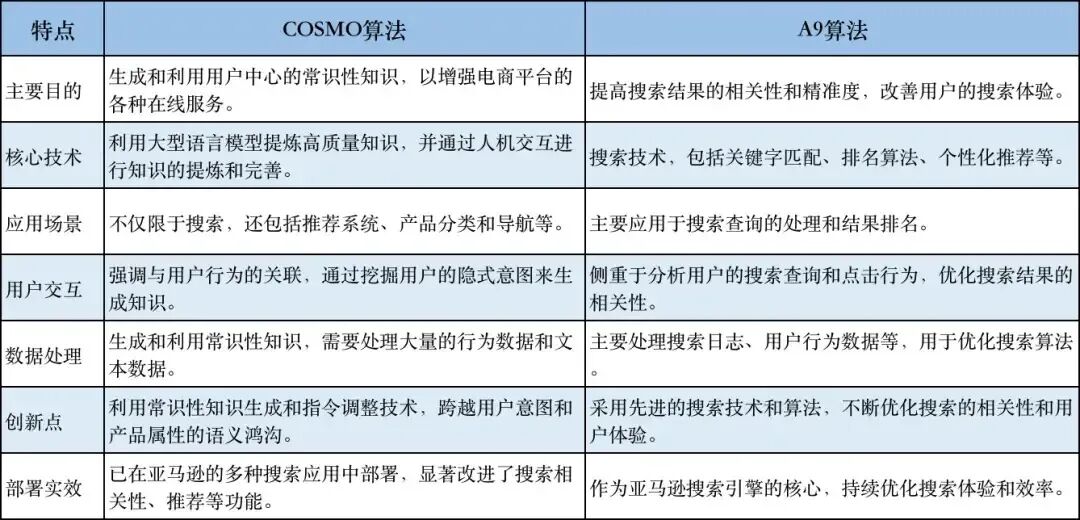 | 特点 | COSMO算法 | A9算法 |
|---|---|---|
| 主要目的 | 生成和利用用户中心的常识性知识，以增强电商平台的各种在线服务。 | 提高搜索结果的相关性和精准度，改善用户的搜索体验。 |
| 核心技术 | 利用大型语言模型提炼高质量知识，并通过人机交互进行知识的提炼和完善。 | 搜索技术，包括关键字匹配、排名算法、个性化推荐等。 |
| 应用场景 | 不仅限于搜索，还包括推荐系统、产品分类和导航等。 | 主要应用于搜索查询的处理和结果排名。 |
| 用户交互 | 强调与用户行为的关联，通过挖掘用户的隐式意图来生成知识。 | 侧重于分析用户的搜索查询和点击行为，优化搜索结果的相关性。 |
| 数据处理 | 生成和利用常识性知识，需要处理大量的行为数据和文本数据。 | 主要处理搜索日志、用户行为数据等，用于优化搜索算法。 |
| 创新点 | 利用常识性知识生成和指令调整技术，跨越用户意图和产品属性的语义鸿沟。 | 采用先进的搜索技术和算法，不断优化搜索的相关性和用户体验。 |
| 部署实效 | 已在亚马逊的多种搜索应用中部署，显著改进了搜索相关性、推荐等功能。 | 作为亚马逊搜索引擎的核心，持续优化搜索体验和效率。 |